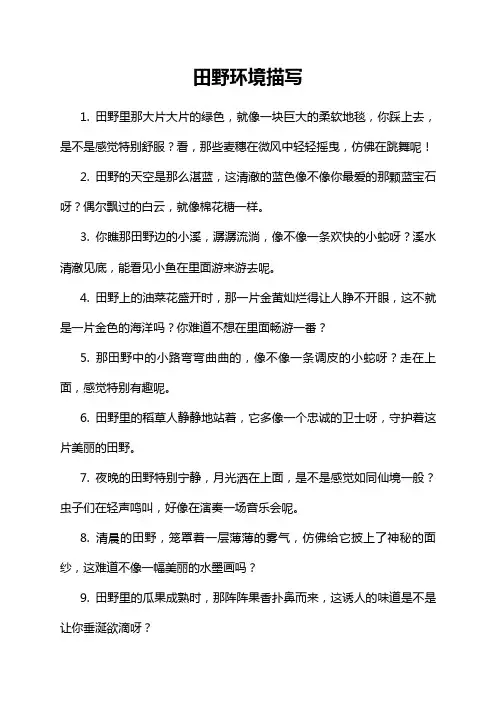 田野环境描写

1. 田野里那大片大片的绿色，就像一块巨大的柔软地毯，你踩上去，是不是感觉特别舒服？看，那些麦穗在微风中轻轻摇曳，仿佛在跳舞呢！

2. 田野的天空是那么湛蓝，这清澈的蓝色像不像你最爱的那颗蓝宝石呀？偶尔飘过的白云，就像棉花糖一样。

3. 你瞧那田野边的小溪，潺潺流淌，像不像一条欢快的小蛇呀？溪水清澈见底，能看见小鱼在里面游来游去呢。

4. 田野上的油菜花盛开时，那一片金黄灿烂得让人睁不开眼，这不就是一片金色的海洋吗？你难道不想在里面畅游一番？

5. 那田野中的小路弯弯曲曲的，像不像一条调皮的小蛇呀？走在上面，感觉特别有趣呢。

6. 田野里的稻草人静静地站着，它多像一个忠诚的卫士呀，守护着这片美丽的田野。

7. 夜晚的田野特别宁静，月光洒在上面，是不是感觉如同仙境一般？虫子们在轻声鸣叫，好像在演奏一场音乐会呢。

8. 清晨的田野，笼罩着一层薄薄的雾气，仿佛给它披上了神秘的面纱，这难道不像一幅美丽的水墨画吗？

9. 田野里的瓜果成熟时，那阵阵果香扑鼻而来，这诱人的味道是不是让你垂涎欲滴呀？